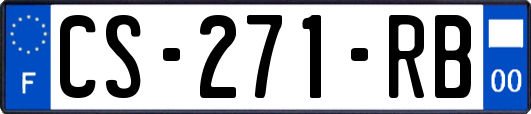 F

CS-271-RB

00